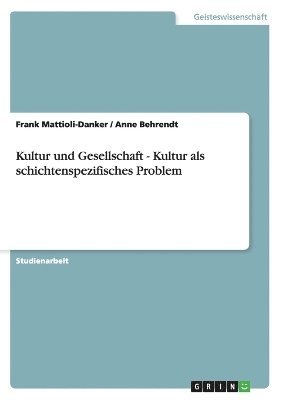 Geisteswissenschaft

Frank Mattioli-Danker / Anne Behrendt

Kultur und Gesellschaft - Kultur als schichtenspezifisches Problem

Studienarbeit

GRIN